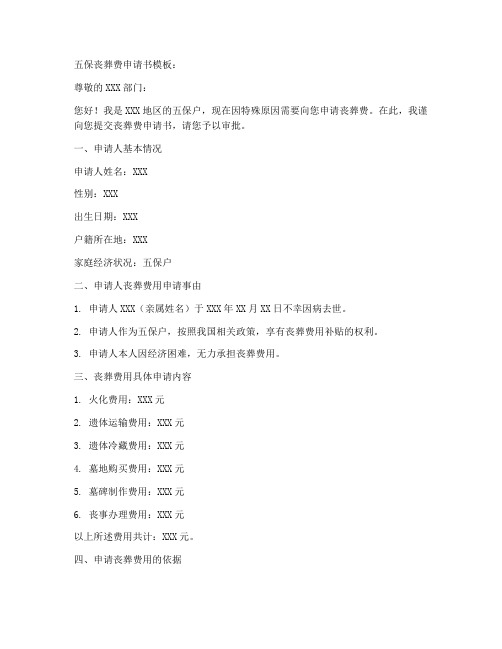 五保丧葬费申请书模板：

尊敬的 XXX 部门：

您好！我是 XXX 地区的五保户，现在因特殊原因需要向您申请丧葬费。在此，我谨向您提交丧葬费申请书，请您予以审批。

一、申请人基本情况

申请人姓名：XXX

性别：XXX

出生日期：XXX

户籍所在地：XXX

家庭经济状况：五保户

二、申请人丧葬费用申请事由

1. 申请人 XXX（亲属姓名）于 XXX 年 XX 月 XX 日不幸因病去世。

2. 申请人作为五保户，按照我国相关政策，享有丧葬费用补贴的权利。

3. 申请人本人因经济困难，无力承担丧葬费用。

三、丧葬费用具体申请内容

1. 火化费用：XXX 元

2. 遗体运输费用：XXX 元

3. 遗体冷藏费用：XXX 元

4. 墓地购买费用：XXX 元

5. 墓碑制作费用：XXX 元

6. 丧事办理费用：XXX 元

以上所述费用共计：XXX 元。

四、申请丧葬费用的依据